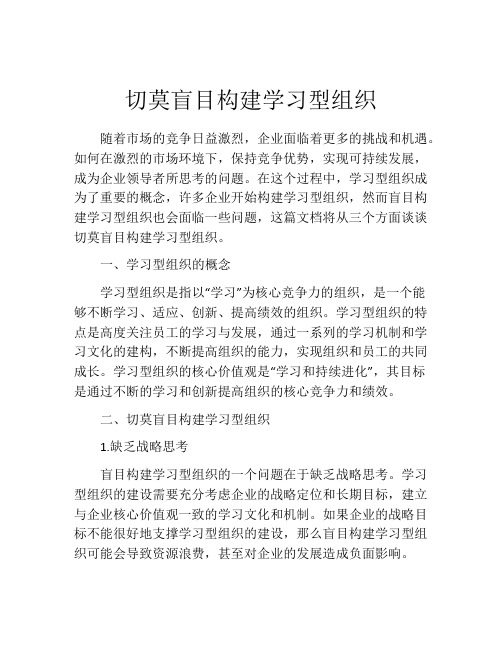 切莫盲目构建学习型组织

随着市场的竞争日益激烈，企业面临着更多的挑战和机遇。如何在激烈的市场环境下，保持竞争优势，实现可持续发展，成为企业领导者所思考的问题。在这个过程中，学习型组织成为了重要的概念，许多企业开始构建学习型组织，然而盲目构建学习型组织也会面临一些问题，这篇文档将从三个方面谈谈切莫盲目构建学习型组织。

一、学习型组织的概念

学习型组织是指以“学习”为核心竞争力的组织，是一个能够不断学习、适应、创新、提高绩效的组织。学习型组织的特点是高度关注员工的学习与发展，通过一系列的学习机制和学习文化的建构，不断提高组织的能力，实现组织和员工的共同成长。学习型组织的核心价值观是“学习和持续进化”，其目标是通过不断的学习和创新提高组织的核心竞争力和绩效。

二、切莫盲目构建学习型组织

1.缺乏战略思考

盲目构建学习型组织的一个问题在于缺乏战略思考。学习型组织的建设需要充分考虑企业的战略定位和长期目标，建立与企业核心价值观一致的学习文化和机制。如果企业的战略目标不能很好地支撑学习型组织的建设，那么盲目构建学习型组织可能会导致资源浪费，甚至对企业的发展造成负面影响。